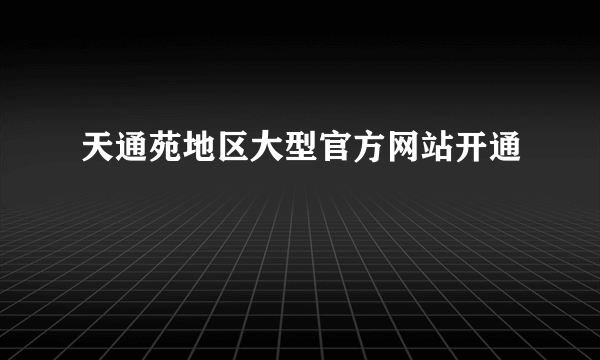 天通苑地区大型官方网站开通